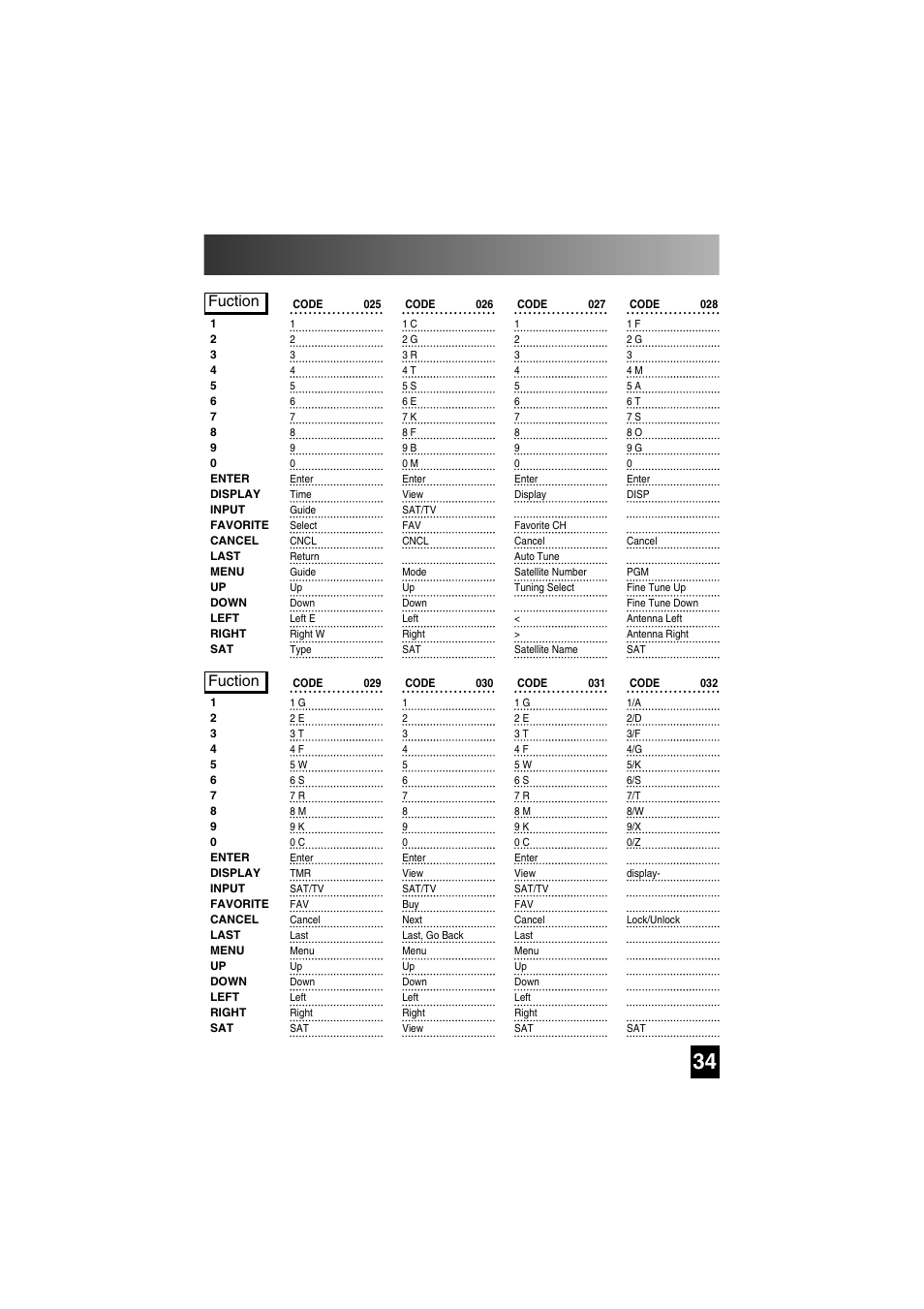 | Fuction | CODE 025 | CODE 026 | CODE 027 | CODE 028 |
|---|---|---|---|---|
| 1 | 1 | 1 C | 1 | 1 F |
| 2 | 2 | 2 G | 2 | 2 G |
| 3 | 3 | 3 R | 3 | 3 |
| 4 | 4 | 4 T | 4 | 4 M |
| 5 | 5 | 5 S | 5 | 5 A |
| 6 | 6 | 6 E | 6 | 6 T |
| 7 | 7 | 7 K | 7 | 7 S |
| 8 | 8 | 8 F | 8 | 8 O |
| 9 | 9 | 9 B | 9 | 9 G |
| 0 | 0 | 0 M | 0 | 0 |
| ENTER | Enter | Enter | Enter | Enter |
| DISPLAY | Time | View | Display | DISP |
| INPUT | Guide | SAT/TV | | |
| FAVORITE | Select | FAV | Favorite CH | |
| CANCEL | CNCL | CNCL | Cancel | Cancel |
| LAST | Return | | Auto Tune | |
| MENU | Guide | Mode | Satellite Number | PGM |
| UP | Up | Up | Tuning Select | Fine Tune Up |
| DOWN | Down | Down | | Fine Tune Down |
| LEFT | Left E | Left | < | Antenna Left |
| RIGHT | Right W | Right | > | Antenna Right |
| SAT | Type | SAT | Satellite Name | SAT |

| Fuction | CODE 029 | CODE 030 | CODE 031 | CODE 032 |
|---|---|---|---|---|
| 1 | 1 G | 1 | 1 G | 1/A |
| 2 | 2 E | 2 | 2 E | 2/D |
| 3 | 3 T | 3 | 3 T | 3/F |
| 4 | 4 F | 4 | 4 F | 4/G |
| 5 | 5 W | 5 | 5 W | 5/K |
| 6 | 6 S | 6 | 6 S | 6/S |
| 7 | 7 R | 7 | 7 R | 7/T |
| 8 | 8 M | 8 | 8 M | 8/W |
| 9 | 9 K | 9 | 9 K | 9/X |
| 0 | 0 C | 0 | 0 C | 0/Z |
| ENTER | Enter | Enter | Enter | |
| DISPLAY | TMR | View | View | display- |
| INPUT | SAT/TV | SAT/TV | SAT/TV | |
| FAVORITE | FAV | Buy | FAV | |
| CANCEL | Cancel | Next | Cancel | Lock/Unlock |
| LAST | Last | Last, Go Back | Last | |
| MENU | Menu | Menu | Menu | |
| UP | Up | Up | Up | |
| DOWN | Down | Down | Down | |
| LEFT | Left | Left | Left | |
| RIGHT | Right | Right | Right | |
| SAT | SAT | View | SAT | SAT |

34